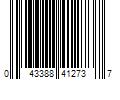 0 43388 41273 7